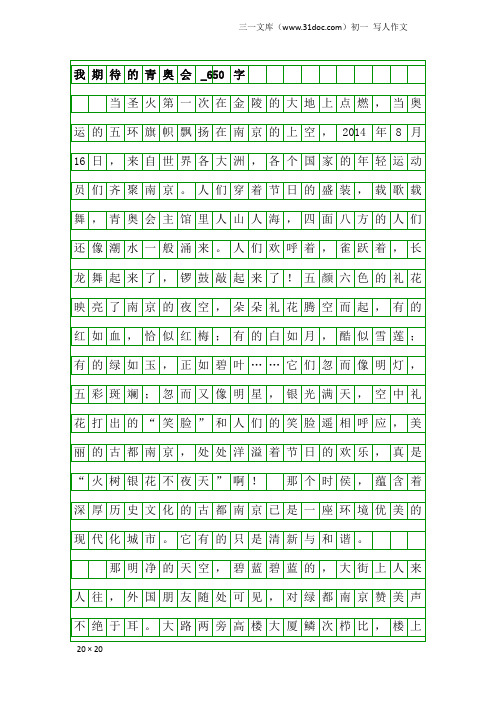 三一文库（www.31doc.com）初一 写人作文

我期待的青奥会_650字

当圣火第一次在金陵的大地上点燃，当奥运的五环旗帜飘扬在南京的上空，2014年8月16日，来自世界各大洲，各个国家的年轻运动员们齐聚南京。人们穿着节日的盛装，载歌载舞，青奥会主馆里人山人海，四面八方的人们还像潮水一般涌来。人们欢呼着，雀跃着，长龙舞起来了，锣鼓敲起来了！五颜六色的礼花映亮了南京的夜空，朵朵礼花腾空而起，有的红如血，恰似红梅；有的白如月，酷似雪莲；有的绿如玉，正如碧叶……它们忽而像明灯，五彩斑斓；忽而又像明星，银光满天，空中礼花打出的“笑脸”和人们的笑脸遥相呼应，美丽的古都南京，处处洋溢着节日的欢乐，真是“火树银花不夜天”啊！ 那个时候，蕴含着深厚历史文化的古都南京已是一座环境优美的现代化城市。它有的只是清新与和谐。

那明净的天空，碧蓝碧蓝的，大街上人来人往，外国朋友随处可见，对绿都南京赞美声不绝于耳。大路两旁高楼大厦鳞次栉比，楼上

20×20